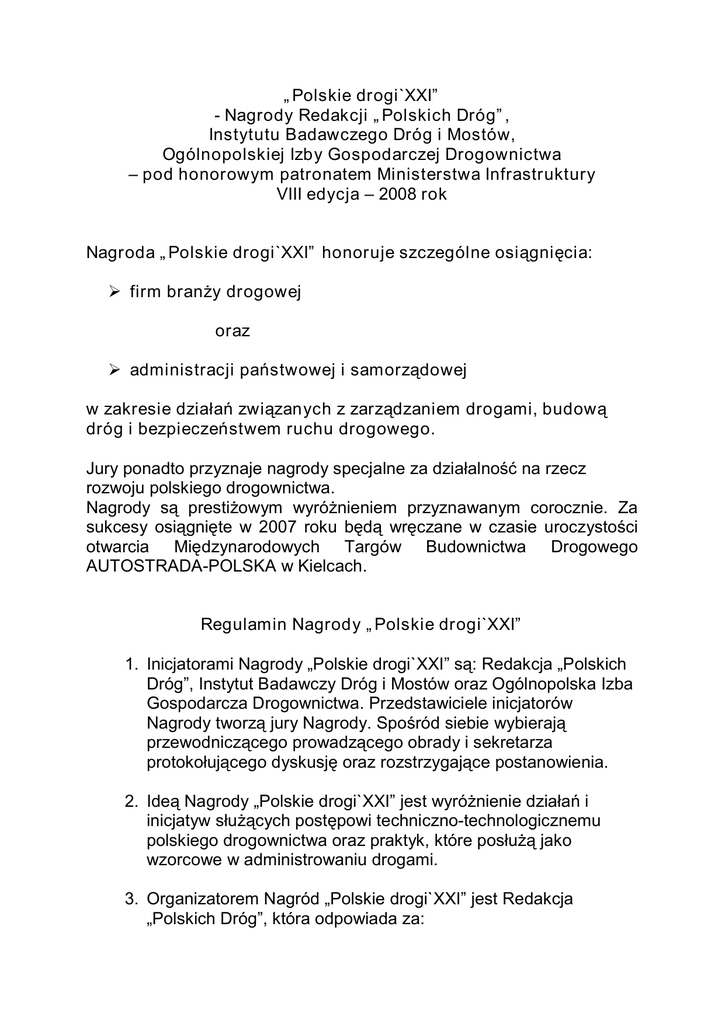 „Polskie drogi`XXI”
- Nagrody Redakcji „Polskich Dróg”,
Instytutu Badawczego Dróg i Mostów,
Ogólnopolskiej Izby Gospodarczej Drogownictwa
– pod honorowym patronatem Ministerstwa Infrastruktury
VIII edycja – 2008 rok

Nagroda „Polskie drogi`XXI” honoruje szczególne osiągnięcia:

➢ firm branży drogowej

oraz

➢ administracji państwowej i samorządowej

w zakresie działań związanych z zarządzaniem drogami, budową dróg i bezpieczeństwem ruchu drogowego.

Jury ponadto przyznaje nagrody specjalne za działalność na rzecz rozwoju polskiego drogownictwa.
Nagrody są prestiżowym wyróżnieniem przyznawanym corocznie. Za sukcesy osiągnięte w 2007 roku będą wręczane w czasie uroczystości otwarcia Międzynarodowych Targów Budownictwa Drogowego AUTOSTRADA-POLSKA w Kielcach.

Regulamin Nagrody „Polskie drogi`XXI”

1. Inicjatorami Nagrody „Polskie drogi`XXI” są: Redakcja „Polskich Dróg”, Instytut Badawczy Dróg i Mostów oraz Ogólnopolska Izba Gospodarcza Drogownictwa. Przedstawiciele inicjatorów Nagrody tworzą jury Nagrody. Spośród siebie wybierają przewodniczącego prowadzącego obrady i sekretarza protokołującego dyskusję oraz rozstrzygające postanowienia.

2. Ideą Nagrody „Polskie drogi`XXI” jest wyróżnienie działań i inicjatyw służących postępowi techniczno-technologicznemu polskiego drogownictwa oraz praktyk, które posłużą jako wzorcowe w administrowaniu drogami.

3. Organizatorem Nagród „Polskie drogi`XXI” jest Redakcja „Polskich Dróg”, która odpowiada za: